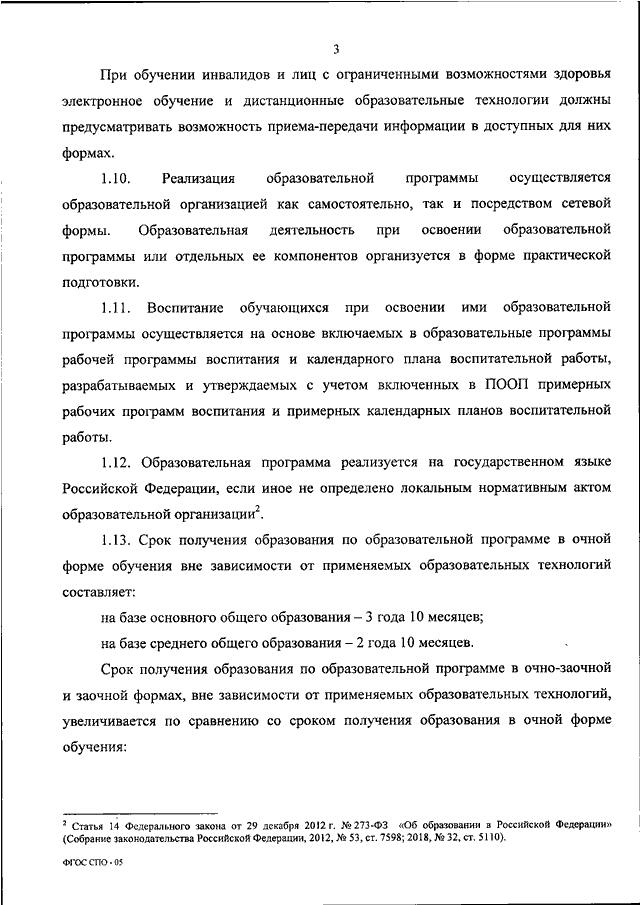 3

При обучении инвалидов и лиц с ограниченными возможностями здоровья электронное обучение и дистанционные образовательные технологии должны предусматривать возможность приема-передачи информации в доступных для них формах.

1.10. Реализация образовательной программы осуществляется образовательной организацией как самостоятельно, так и посредством сетевой формы. Образовательная деятельность при освоении образовательной программы или отдельных ее компонентов организуется в форме практической подготовки.

1.11. Воспитание обучающихся при освоении ими образовательной программы осуществляется на основе включаемых в образовательные программы рабочей программы воспитания и календарного плана воспитательной работы, разрабатываемых и утверждаемых с учетом включенных в ПООП примерных рабочих программ воспитания и примерных календарных планов воспитательной работы.

1.12. Образовательная программа реализуется на государственном языке Российской Федерации, если иное не определено локальным нормативным актом образовательной организации$^2$.

1.13. Срок получения образования по образовательной программе в очной форме обучения вне зависимости от применяемых образовательных технологий составляет:

на базе основного общего образования – 3 года 10 месяцев;

на базе среднего общего образования – 2 года 10 месяцев.

Срок получения образования по образовательной программе в очно-заочной и заочной формах, вне зависимости от применяемых образовательных технологий, увеличивается по сравнению со сроком получения образования в очной форме обучения:

$^2$ Статья 14 Федерального закона от 29 декабря 2012 г. № 273-ФЗ «Об образовании в Российской Федерации» (Собрание законодательства Российской Федерации, 2012, № 53, ст. 7598; 2018, № 32, ст. 5110).

ФГОС СПО - 05